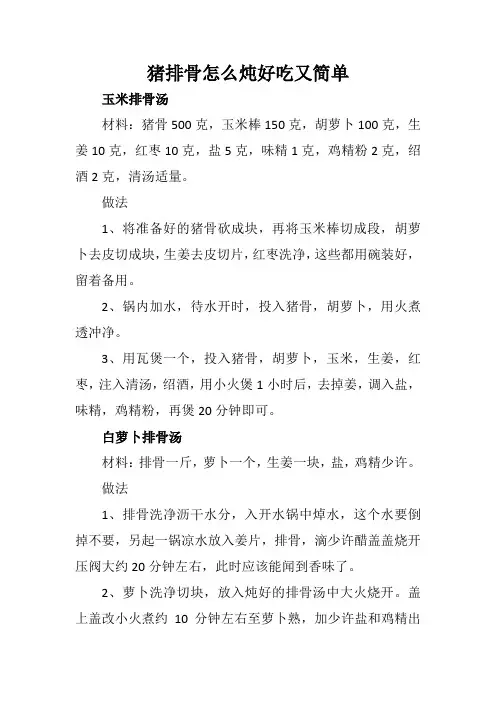 猪排骨怎么炖好吃又简单

玉米排骨汤

材料：猪骨 500 克，玉米棒 150 克，胡萝卜 100 克，生姜 10 克，红枣 10 克，盐 5 克，味精 1 克，鸡精粉 2 克，绍酒 2 克，清汤适量。

做法

1、将准备好的猪骨砍成块，再将玉米棒切成段，胡萝卜去皮切成块，生姜去皮切片，红枣洗净，这些都用碗装好，留着备用。

2、锅内加水，待水开时，投入猪骨，胡萝卜，用火煮透冲净。

3、用瓦煲一个，投入猪骨，胡萝卜，玉米，生姜，红枣，注入清汤，绍酒，用小火煲 1 小时后，去掉姜，调入盐，味精，鸡精粉，再煲 20 分钟即可。

白萝卜排骨汤

材料：排骨一斤，萝卜一个，生姜一块，盐，鸡精少许。

做法

1、排骨洗净沥干水分，入开水锅中焯水，这个水要倒掉不要，另起一锅凉水放入姜片，排骨，滴少许醋盖盖烧开压阀大约 20 分钟左右，此时应该能闻到香味了。

2、萝卜洗净切块，放入炖好的排骨汤中大火烧开。盖上盖改小火煮约 10 分钟左右至萝卜熟，加少许盐和鸡精出